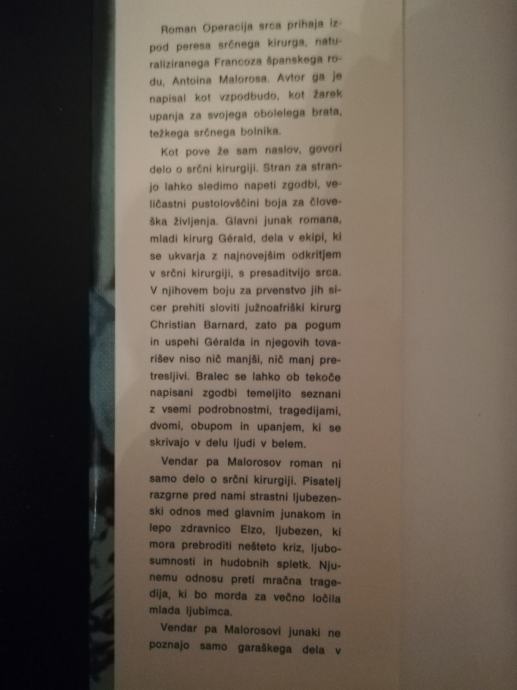 Roman Operacija srca prihaja izpod peresa srčnega kirurga, naturaliziranega Francoza španskega rodu, Antoina Malorosa. Avtor ga je napisal kot vzpodbudo, kot žarek upanja za svojega obolelega brata, težkega srčnega bolnika.

Kot pove že sam naslov, govori delo o srčni kirurgiji. Stran za stranjo lahko sledimo napeti zgodbi, veličastni pustolovščini boja za človeška življenja. Glavni junak romana, mladi kirurg Gérald, dela v ekipi, ki se ukvarja z najnovejšim odkritjem v srčni kirurgiji, s presaditvijo srca. V njihovem boju za prvenstvo jih sicer prehiti sloviti južnoafriški kirurg Christian Barnard, zato pa pogum in uspehi Géralda in njegovih tovarišev niso nič manjši, nič manj pretresljivi. Bralec se lahko ob tekoče napisani zgodbi temeljito seznani z vsemi podrobnostmi, tragedijami, dvomi, obupom in upanjem, ki se skrivajo v delu ljudi v belem.

Vendar pa Malorosov roman ni samo delo o srčni kirurgiji. Pisatelj razgrne pred nami strastni ljubezenski odnos med glavnim junakom in lepo zdravnico Elzo, ljubezen, ki mora prebroditi nešteto kriz, ljubosumnosti in hudobnih spletk. Njunemu odnosu preti mračna tragedija, ki bo morda za večno ločila mlada ljubimca.

Vendar pa Malorosovi junaki ne poznajo samo garaškega dela v